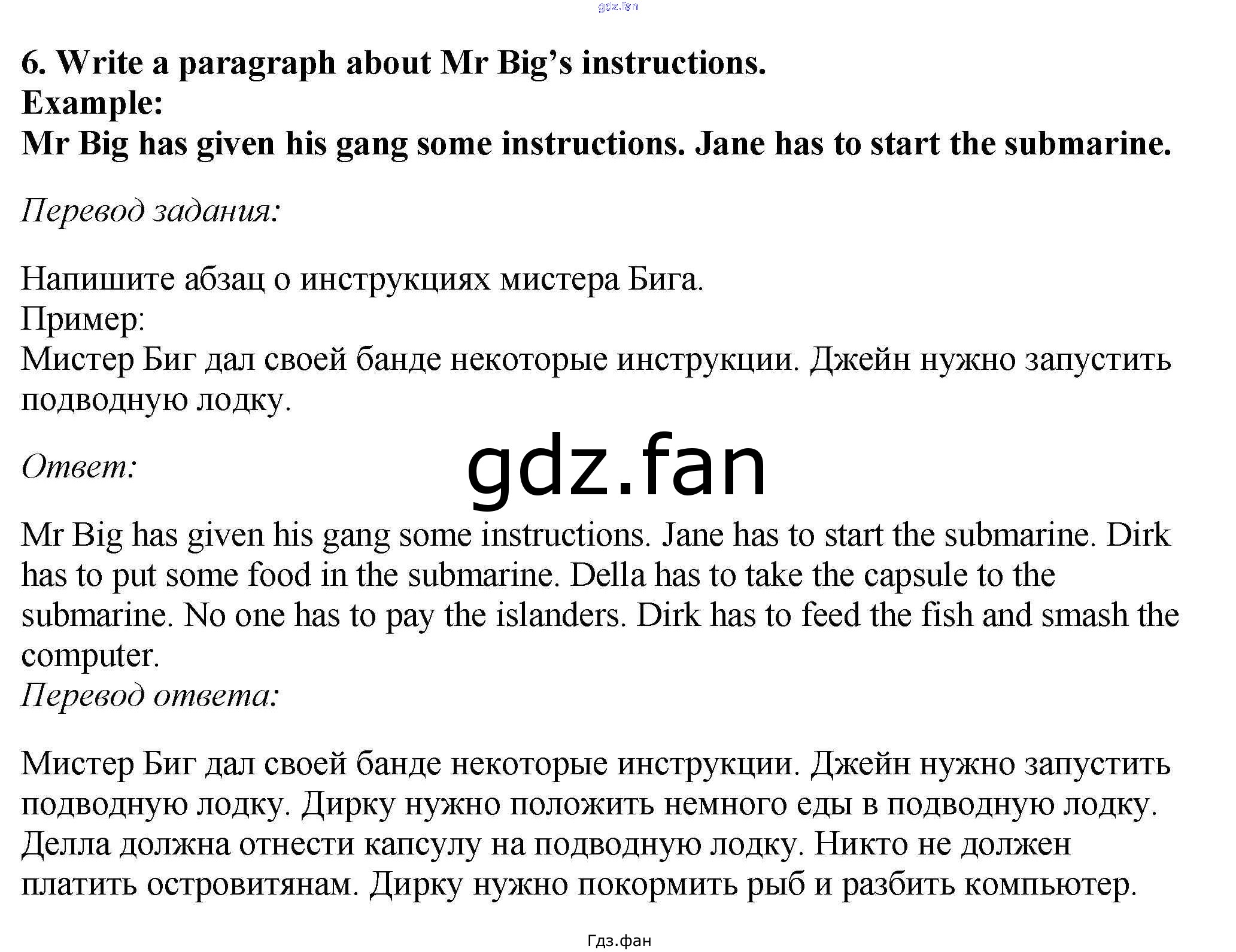 gdz.fan

6. Write a paragraph about Mr Big's instructions.
Example:
Mr Big has given his gang some instructions. Jane has to start the submarine.

Перевод задания:

Напишите абзац о инструкциях мистера Бига.
Пример:
Мистер Биг дал своей банде некоторые инструкции. Джейн нужно запустить подводную лодку.

Ответ:

gdz.fan

Mr Big has given his gang some instructions. Jane has to start the submarine. Dirk has to put some food in the submarine. Della has to take the capsule to the submarine. No one has to pay the islanders. Dirk has to feed the fish and smash the computer.
Перевод ответа:

Мистер Биг дал своей банде некоторые инструкции. Джейн нужно запустить подводную лодку. Дирку нужно положить немного еды в подводную лодку. Делла должна отнести капсулу на подводную лодку. Никто не должен платить островитянам. Дирку нужно покормить рыб и разбить компьютер.

Гдз.фан